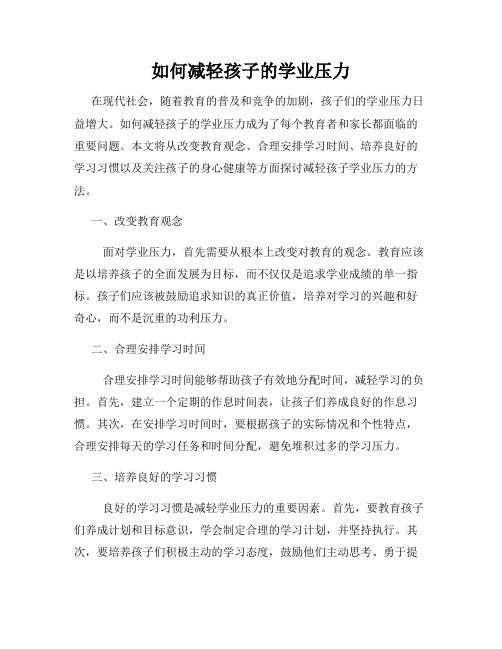 如何减轻孩子的学业压力

在现代社会，随着教育的普及和竞争的加剧，孩子们的学业压力日益增大。如何减轻孩子的学业压力成为了每个教育者和家长都面临的重要问题。本文将从改变教育观念、合理安排学习时间、培养良好的学习习惯以及关注孩子的身心健康等方面探讨减轻孩子学业压力的方法。

一、改变教育观念

面对学业压力，首先需要从根本上改变对教育的观念。教育应该是以培养孩子的全面发展为目标，而不仅仅是追求学业成绩的单一指标。孩子们应该被鼓励追求知识的真正价值，培养对学习的兴趣和好奇心，而不是沉重的功利压力。

二、合理安排学习时间

合理安排学习时间能够帮助孩子有效地分配时间，减轻学习的负担。首先，建立一个定期的作息时间表，让孩子们养成良好的作息习惯。其次，在安排学习时间时，要根据孩子的实际情况和个性特点，合理安排每天的学习任务和时间分配，避免堆积过多的学习压力。

三、培养良好的学习习惯

良好的学习习惯是减轻学业压力的重要因素。首先，要教育孩子们养成计划和目标意识，学会制定合理的学习计划，并坚持执行。其次，要培养孩子们积极主动的学习态度，鼓励他们主动思考、勇于提